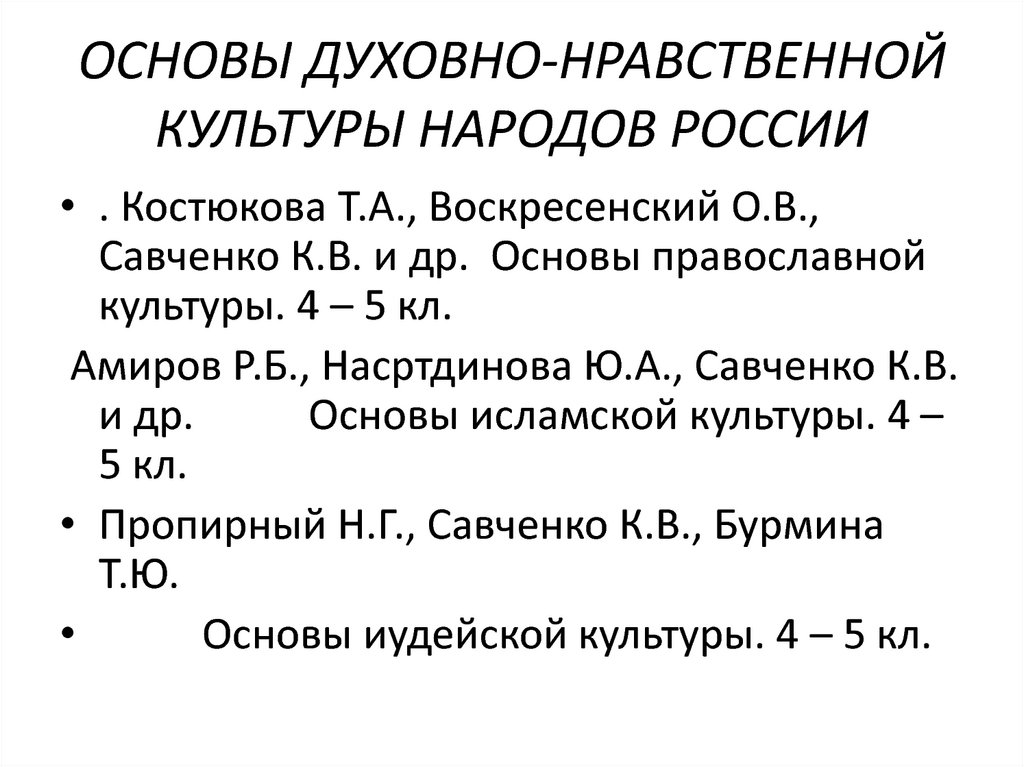 ОСНОВЫ ДУХОВНО-НРАВСТВЕННОЙ КУЛЬТУРЫ НАРОДОВ РОССИИ

• . Костюкова Т.А., Воскресенский О.В., Савченко К.В. и др. Основы православной культуры. 4 – 5 кл.

Амиров Р.Б., Насртдинова Ю.А., Савченко К.В. и др. Основы исламской культуры. 4 – 5 кл.

• Пропирный Н.Г., Савченко К.В., Бурмина Т.Ю.

• Основы иудейской культуры. 4 – 5 кл.